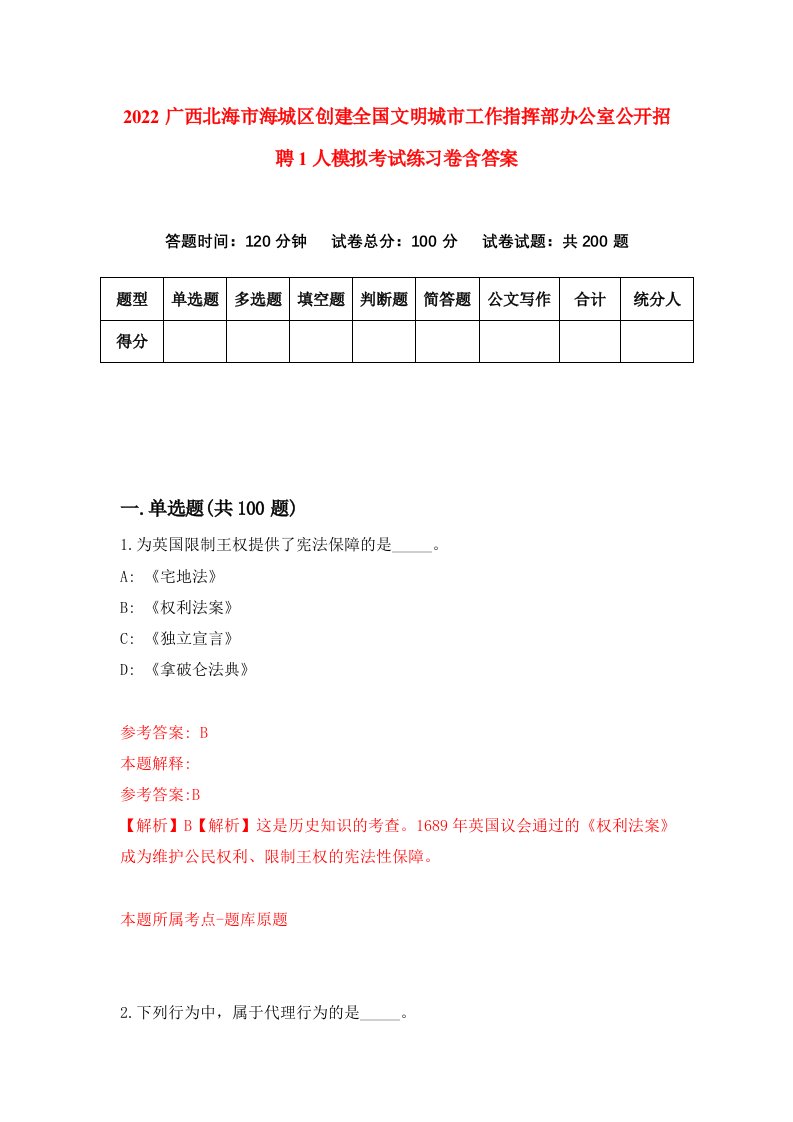 2022 广西北海市海城区创建全国文明城市工作指挥部办公室公开招聘 1 人模拟考试练习卷含答案

答题时间：120 分钟　试卷总分：100 分　试卷试题：共 200 题

| 题型 | 单选题 | 多选题 | 填空题 | 判断题 | 简答题 | 公文写作 | 合计 | 统分人 |
|---|---|---|---|---|---|---|---|---|
| 得分 | | | | | | | | |

一.单选题(共 100 题)

1.为英国限制王权提供了宪法保障的是_____。

A: 《宅地法》

B: 《权利法案》

C: 《独立宣言》

D: 《拿破仑法典》

参考答案: B

本题解释:

参考答案:B

【解析】B【解析】这是历史知识的考查。1689 年英国议会通过的《权利法案》成为维护公民权利、限制王权的宪法性保障。

本题所属考点-题库原题

2.下列行为中，属于代理行为的是_____。